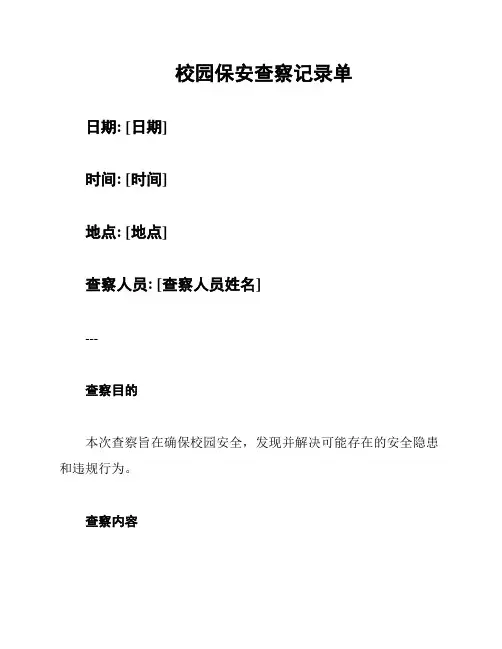 校园保安查察记录单

日期: [日期]

时间: [时间]

地点: [地点]

查察人员: [查察人员姓名]

---

查察目的

本次查察旨在确保校园安全，发现并解决可能存在的安全隐患和违规行为。

查察内容